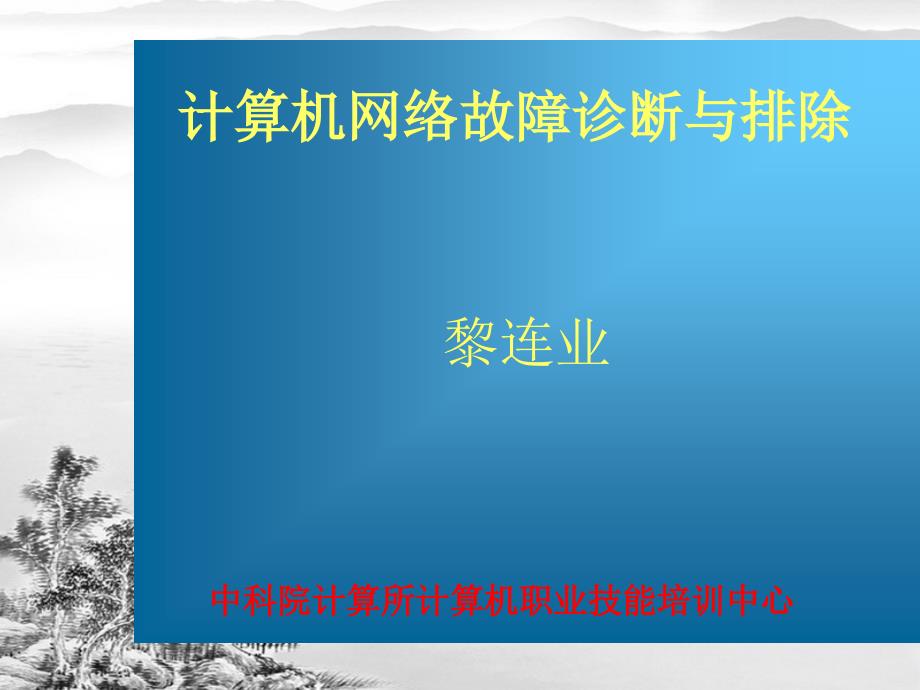 计算机网络故障诊断与排除

黎连业

中科院计算所计算机职业技能培训中心